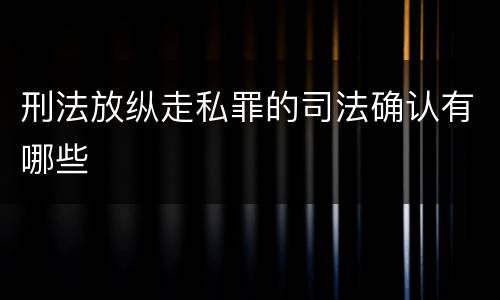 刑法放纵走私罪的司法确认有哪些